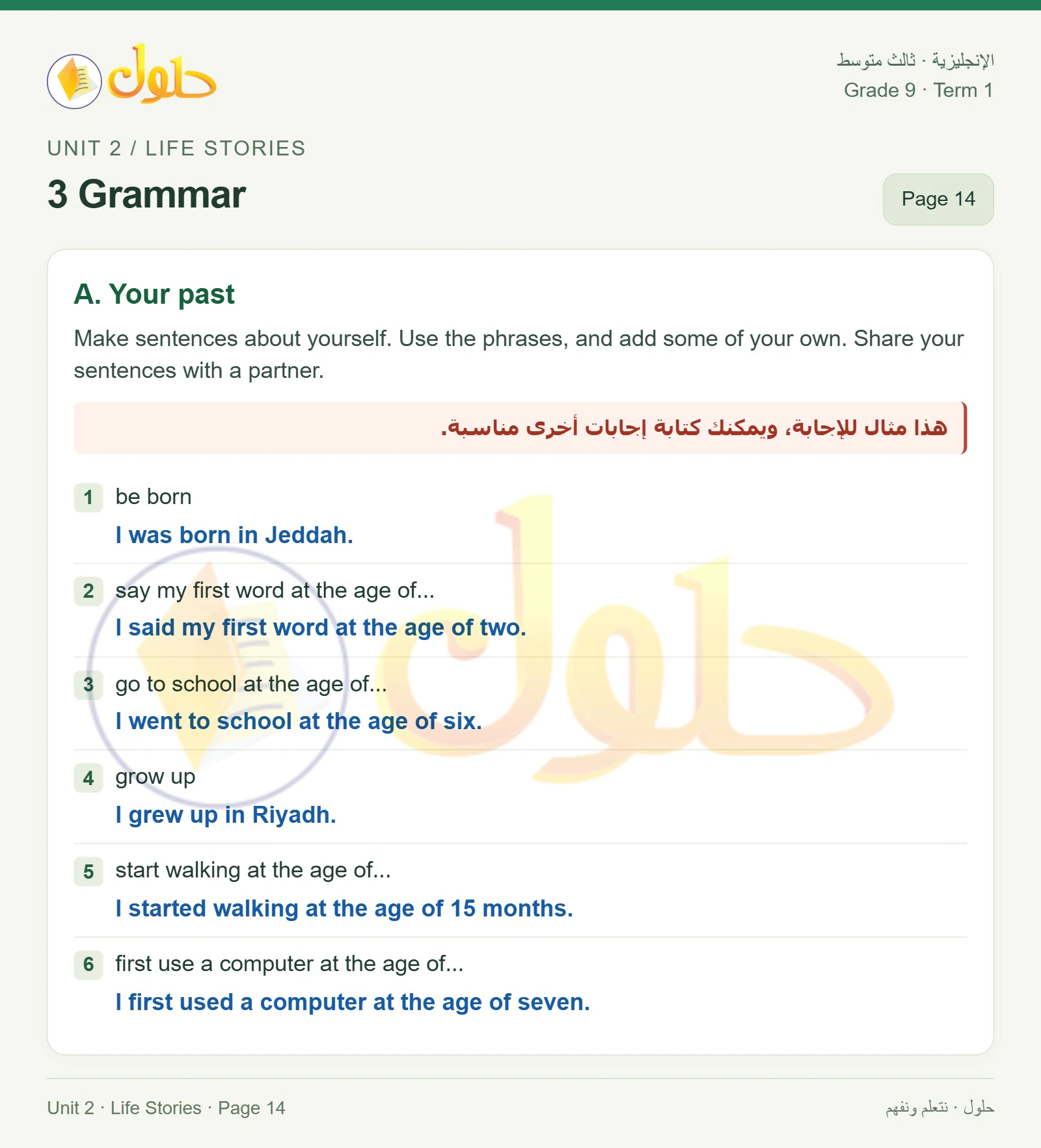 حلول

الإنجليزية · ثالث متوسط
Grade 9 · Term 1

UNIT 2 / LIFE STORIES

3 Grammar

Page 14

A. Your past

Make sentences about yourself. Use the phrases, and add some of your own. Share your sentences with a partner.

هذا مثال للإجابة، ويمكنك كتابة إجابات أخرى مناسبة.

1 be born
I was born in Jeddah.

2 say my first word at the age of...
I said my first word at the age of two.

3 go to school at the age of...
I went to school at the age of six.

4 grow up
I grew up in Riyadh.

5 start walking at the age of...
I started walking at the age of 15 months.

6 first use a computer at the age of...
I first used a computer at the age of seven.

Unit 2 · Life Stories · Page 14

حلول · نتعلم ونفهم